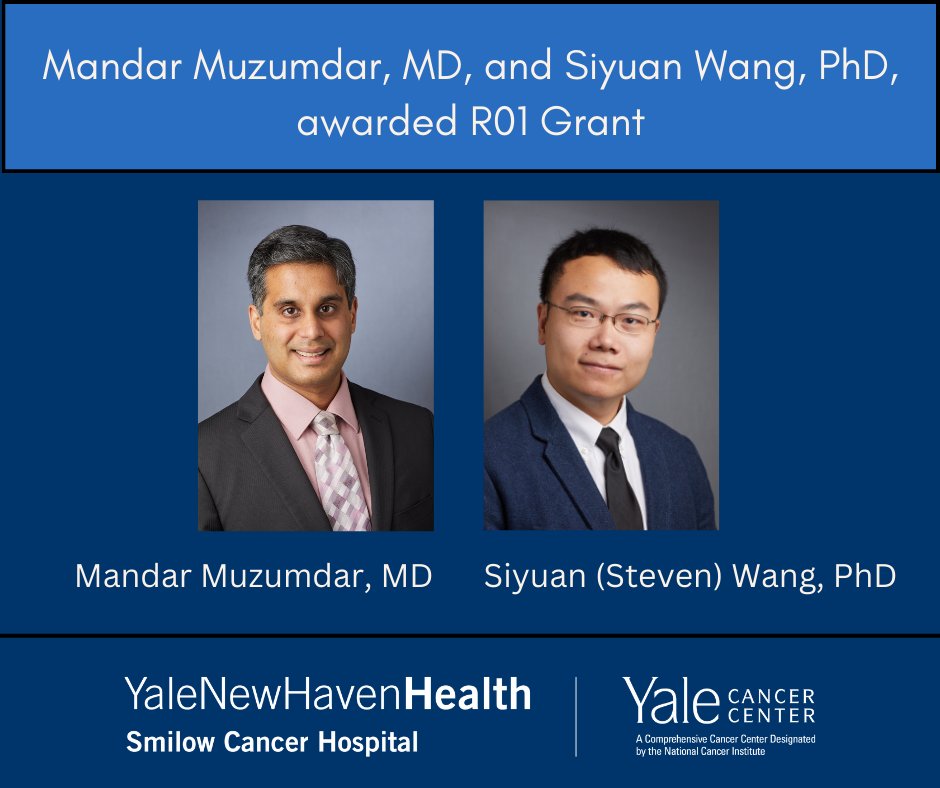 Mandar Muzumdar, MD, and Siyuan Wang, PhD, awarded R01 Grant

Mandar Muzumdar, MD

Siyuan (Steven) Wang, PhD

YaleNewHavenHealth
Smilow Cancer Hospital

Yale CANCER CENTER
A Comprehensive Cancer Center Designated by the National Cancer Institute